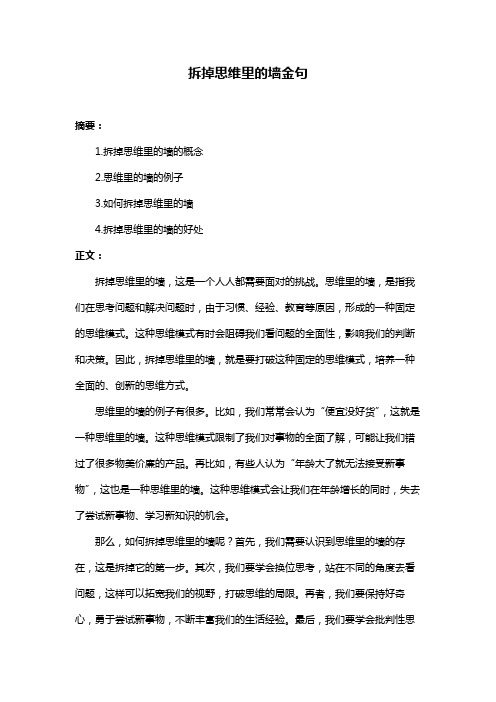 拆掉思维里的墙金句

摘要：

1.拆掉思维里的墙的概念

2.思维里的墙的例子

3.如何拆掉思维里的墙

4.拆掉思维里的墙的好处

正文：

拆掉思维里的墙，这是一个人人都需要面对的挑战。思维里的墙，是指我们在思考问题和解决问题时，由于习惯、经验、教育等原因，形成的一种固定的思维模式。这种思维模式有时会阻碍我们看问题的全面性，影响我们的判断和决策。因此，拆掉思维里的墙，就是要打破这种固定的思维模式，培养一种全面的、创新的思维方式。

思维里的墙的例子有很多。比如，我们常常会认为“便宜没好货”，这就是一种思维里的墙。这种思维模式限制了我们对事物的全面了解，可能让我们错过了很多物美价廉的产品。再比如，有些人认为“年龄大了就无法接受新事物”，这也是一种思维里的墙。这种思维模式会让我们在年龄增长的同时，失去了尝试新事物、学习新知识的机会。

那么，如何拆掉思维里的墙呢？首先，我们需要认识到思维里的墙的存在，这是拆掉它的第一步。其次，我们要学会换位思考，站在不同的角度去看问题，这样可以拓宽我们的视野，打破思维的局限。再者，我们要保持好奇心，勇于尝试新事物，不断丰富我们的生活经验。最后，我们要学会批判性思